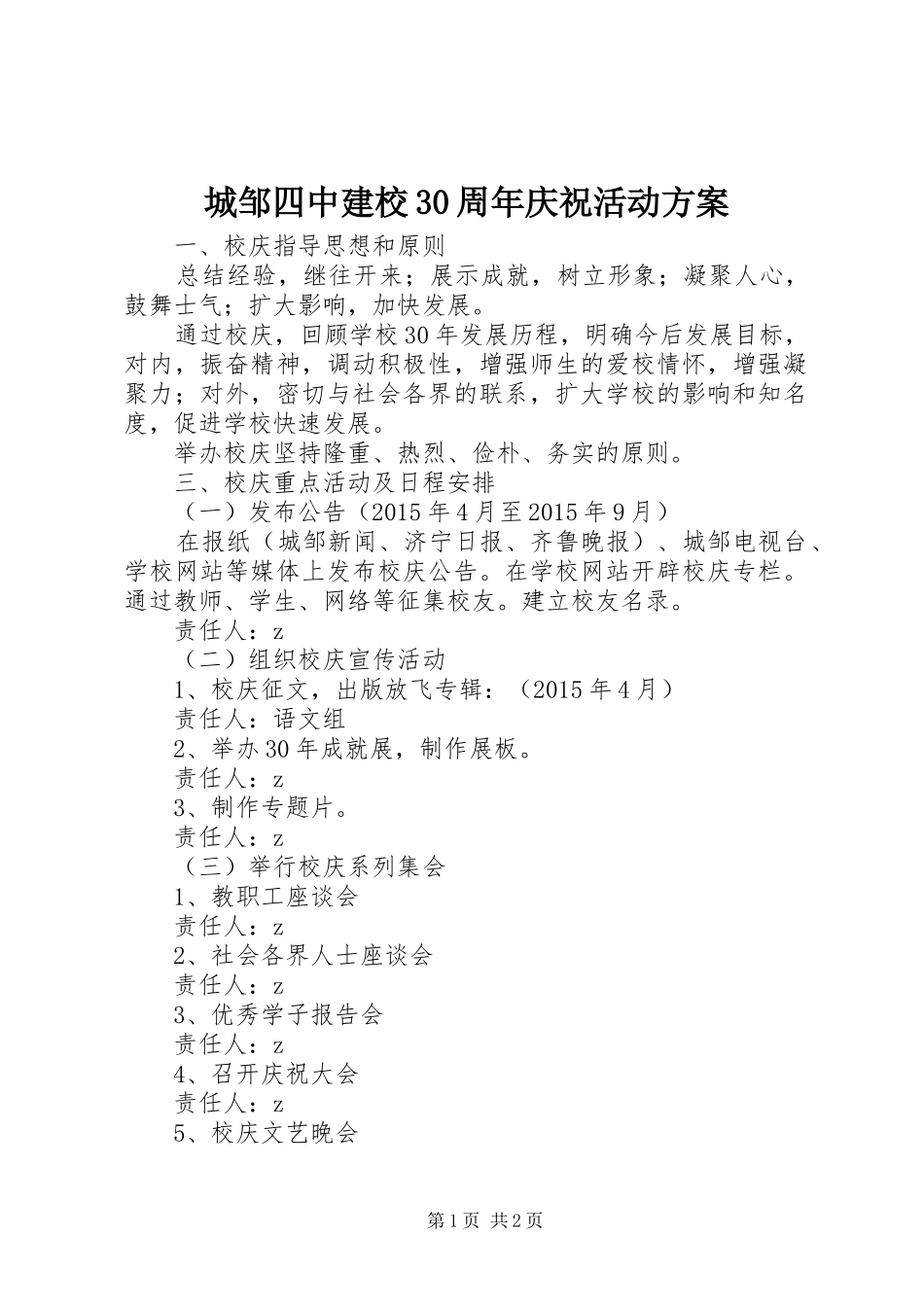 城邹四中建校30周年庆祝活动方案

一、校庆指导思想和原则

总结经验，继往开来；展示成就，树立形象；凝聚人心，鼓舞士气；扩大影响，加快发展。

通过校庆，回顾学校30年发展历程，明确今后发展目标，对内，振奋精神，调动积极性，增强师生的爱校情怀，增强凝聚力；对外，密切与社会各界的联系，扩大学校的影响和知名度，促进学校快速发展。

举办校庆坚持隆重、热烈、俭朴、务实的原则。

三、校庆重点活动及日程安排

（一）发布公告（2015年4月至2015年9月）

在报纸（城邹新闻、济宁日报、齐鲁晚报）、城邹电视台、学校网站等媒体上发布校庆公告。在学校网站开辟校庆专栏。通过教师、学生、网络等征集校友。建立校友名录。

责任人：z

（二）组织校庆宣传活动

1、校庆征文，出版放飞专辑：（2015年4月）

责任人：语文组

2、举办30年成就展，制作展板。

责任人：z

3、制作专题片。

责任人：z

（三）举行校庆系列集会

1、教职工座谈会

责任人：z

2、社会各界人士座谈会

责任人：z

3、优秀学子报告会

责任人：z

4、召开庆祝大会

责任人：z

5、校庆文艺晚会

第1页 共2页